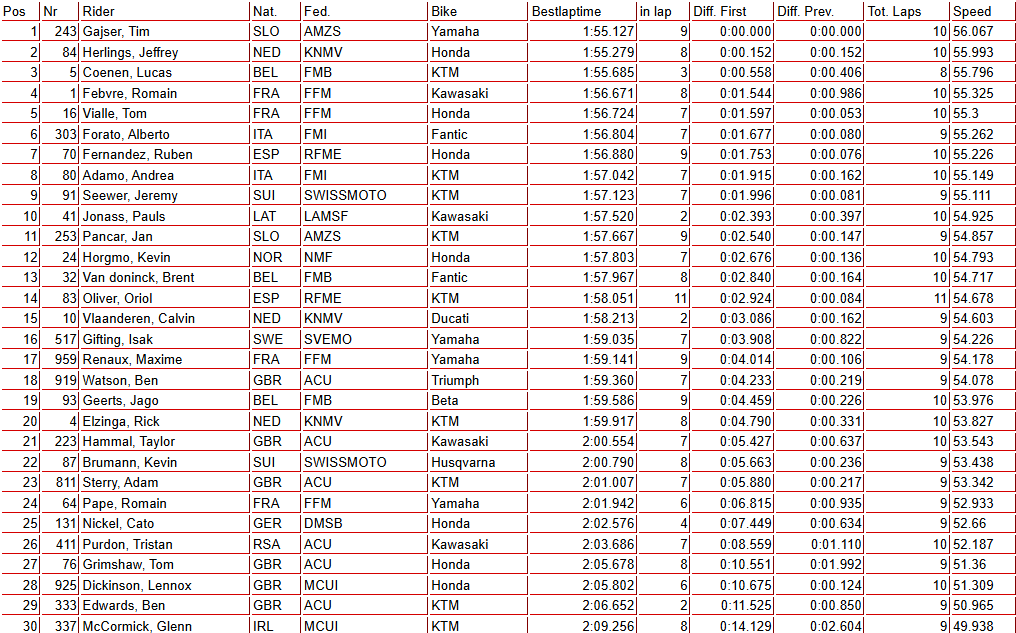 | Pos | Nr | Rider | Nat. | Fed. | Bike | Bestlaptime | in lap | Diff. First | Diff. Prev. | Tot. Laps | Speed |
|---|---|---|---|---|---|---|---|---|---|---|---|
| 1 | 243 | Gajser, Tim | SLO | AMZS | Yamaha | 1:55.127 | 9 | 0:00.000 | 0:00.000 | 10 | 56.067 |
| 2 | 84 | Herlings, Jeffrey | NED | KNMV | Honda | 1:55.279 | 8 | 0:00.152 | 0:00.152 | 10 | 55.993 |
| 3 | 5 | Coenen, Lucas | BEL | FMB | KTM | 1:55.685 | 3 | 0:00.558 | 0:00.406 | 8 | 55.796 |
| 4 | 1 | Febvre, Romain | FRA | FFM | Kawasaki | 1:56.671 | 8 | 0:01.544 | 0:00.986 | 10 | 55.325 |
| 5 | 16 | Vialle, Tom | FRA | FFM | Honda | 1:56.724 | 7 | 0:01.597 | 0:00.053 | 10 | 55.3 |
| 6 | 303 | Forato, Alberto | ITA | FMI | Fantic | 1:56.804 | 7 | 0:01.677 | 0:00.080 | 9 | 55.262 |
| 7 | 70 | Fernandez, Ruben | ESP | RFME | Honda | 1:56.880 | 9 | 0:01.753 | 0:00.076 | 10 | 55.226 |
| 8 | 80 | Adamo, Andrea | ITA | FMI | KTM | 1:57.042 | 7 | 0:01.915 | 0:00.162 | 10 | 55.149 |
| 9 | 91 | Seewer, Jeremy | SUI | SWISSMOTO | KTM | 1:57.123 | 7 | 0:01.996 | 0:00.081 | 9 | 55.111 |
| 10 | 41 | Jonass, Pauls | LAT | LAMSF | Kawasaki | 1:57.520 | 2 | 0:02.393 | 0:00.397 | 10 | 54.925 |
| 11 | 253 | Pancar, Jan | SLO | AMZS | KTM | 1:57.667 | 9 | 0:02.540 | 0:00.147 | 9 | 54.857 |
| 12 | 24 | Horgmo, Kevin | NOR | NMF | Honda | 1:57.803 | 7 | 0:02.676 | 0:00.136 | 10 | 54.793 |
| 13 | 32 | Van doninck, Brent | BEL | FMB | Fantic | 1:57.967 | 8 | 0:02.840 | 0:00.164 | 10 | 54.717 |
| 14 | 83 | Oliver, Oriol | ESP | RFME | KTM | 1:58.051 | 11 | 0:02.924 | 0:00.084 | 11 | 54.678 |
| 15 | 10 | Vlaanderen, Calvin | NED | KNMV | Ducati | 1:58.213 | 2 | 0:03.086 | 0:00.162 | 9 | 54.603 |
| 16 | 517 | Gifting, Isak | SWE | SVEMO | Yamaha | 1:59.035 | 7 | 0:03.908 | 0:00.822 | 9 | 54.226 |
| 17 | 959 | Renaux, Maxime | FRA | FFM | Yamaha | 1:59.141 | 9 | 0:04.014 | 0:00.106 | 9 | 54.178 |
| 18 | 919 | Watson, Ben | GBR | ACU | Triumph | 1:59.360 | 7 | 0:04.233 | 0:00.219 | 9 | 54.078 |
| 19 | 93 | Geerts, Jago | BEL | FMB | Beta | 1:59.586 | 9 | 0:04.459 | 0:00.226 | 10 | 53.976 |
| 20 | 4 | Elzinga, Rick | NED | KNMV | KTM | 1:59.917 | 8 | 0:04.790 | 0:00.331 | 10 | 53.827 |
| 21 | 223 | Hammal, Taylor | GBR | ACU | Kawasaki | 2:00.554 | 7 | 0:05.427 | 0:00.637 | 10 | 53.543 |
| 22 | 87 | Brumann, Kevin | SUI | SWISSMOTO | Husqvarna | 2:00.790 | 8 | 0:05.663 | 0:00.236 | 9 | 53.438 |
| 23 | 811 | Sterry, Adam | GBR | ACU | KTM | 2:01.007 | 7 | 0:05.880 | 0:00.217 | 9 | 53.342 |
| 24 | 64 | Pape, Romain | FRA | FFM | Yamaha | 2:01.942 | 6 | 0:06.815 | 0:00.935 | 9 | 52.933 |
| 25 | 131 | Nickel, Cato | GER | DMSB | Honda | 2:02.576 | 4 | 0:07.449 | 0:00.634 | 9 | 52.66 |
| 26 | 411 | Purdon, Tristan | RSA | ACU | Kawasaki | 2:03.686 | 7 | 0:08.559 | 0:01.110 | 10 | 52.187 |
| 27 | 76 | Grimshaw, Tom | GBR | ACU | Honda | 2:05.678 | 8 | 0:10.551 | 0:01.992 | 9 | 51.36 |
| 28 | 925 | Dickinson, Lennox | GBR | MCUI | Honda | 2:05.802 | 6 | 0:10.675 | 0:00.124 | 10 | 51.309 |
| 29 | 333 | Edwards, Ben | GBR | ACU | KTM | 2:06.652 | 2 | 0:11.525 | 0:00.850 | 9 | 50.965 |
| 30 | 337 | McCormick, Glenn | IRL | MCUI | KTM | 2:09.256 | 8 | 0:14.129 | 0:02.604 | 9 | 49.938 |